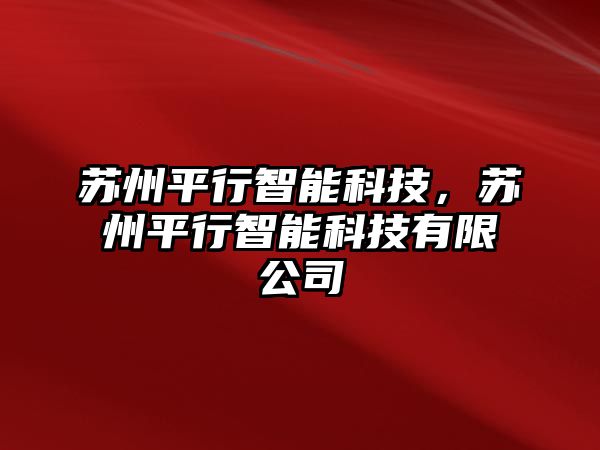 苏州平行智能科技，苏州平行智能科技有限公司